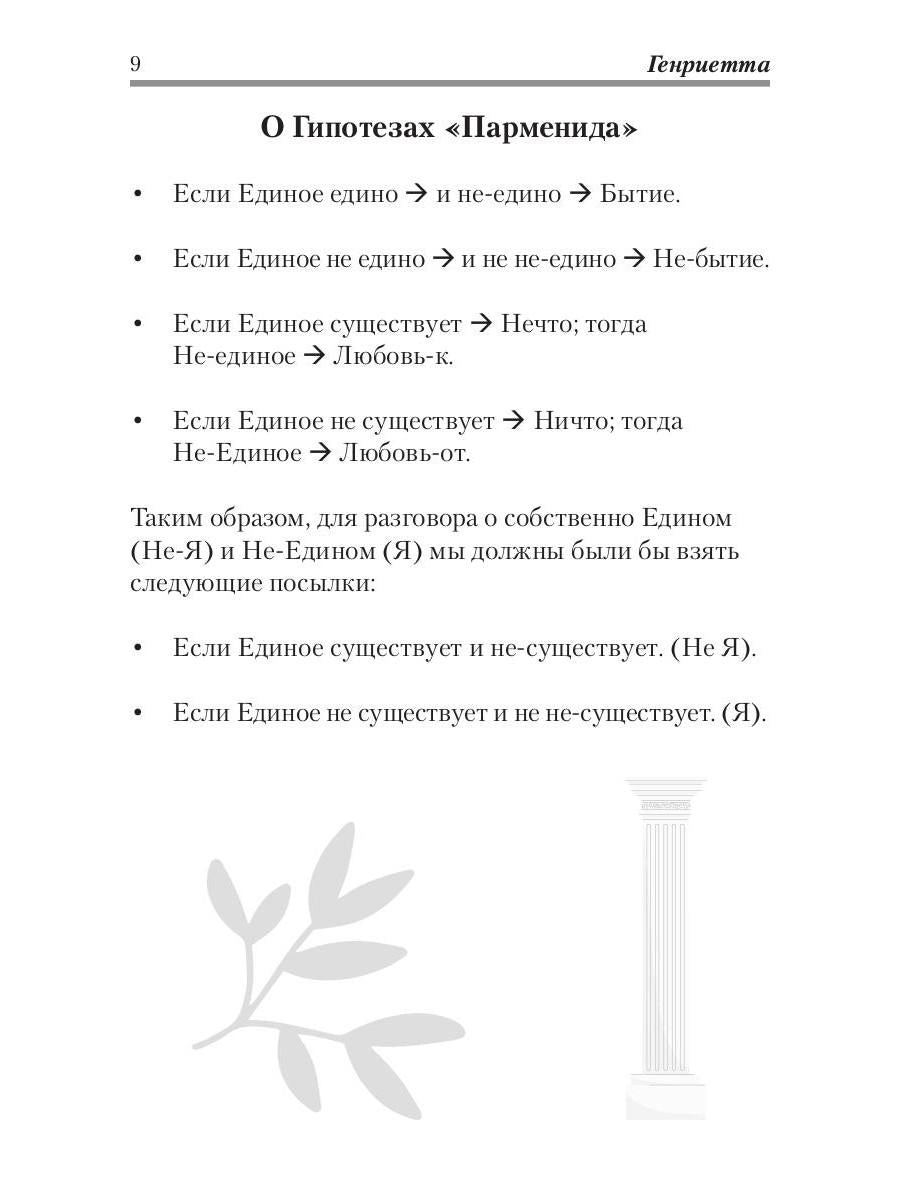 9 Генриетта

О Гипотезах «Парменида»

• Если Единое едино → и не-едино → Бытие.

• Если Единое не едино → и не не-едино → Не-бытие.

• Если Единое существует → Нечто; тогда Не-единое → Любовь-к.

• Если Единое не существует → Ничто; тогда Не-Единое → Любовь-от.

Таким образом, для разговора о собственно Едином (Не-Я) и Не-Едином (Я) мы должны были бы взять следующие посылки:

• Если Единое существует и не-существует. (Не Я).

• Если Единое не существует и не не-существует. (Я).